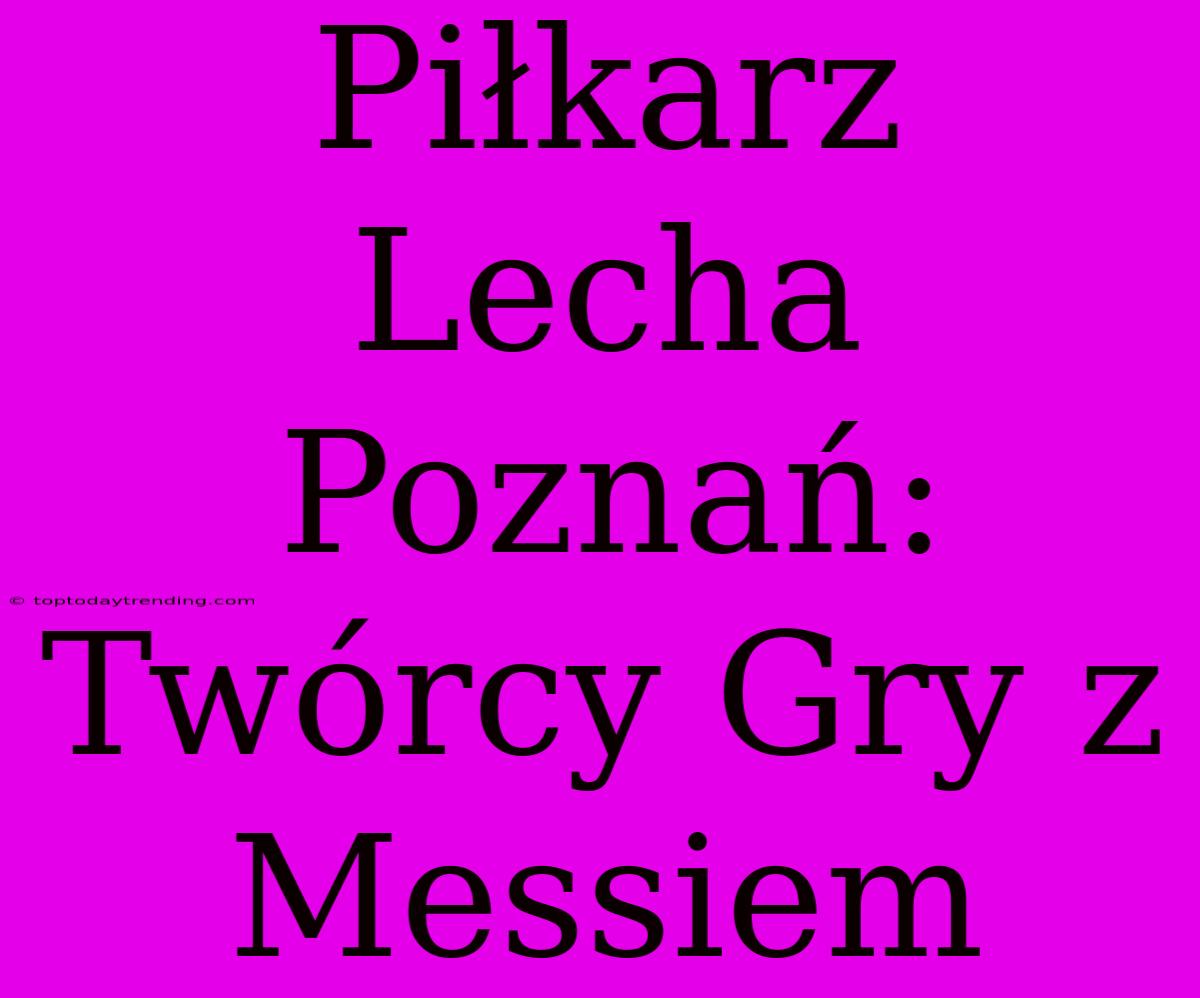 Piłkarz Lecha Poznań: Twórcy Gry z Messiem

© toptodaytrending.com